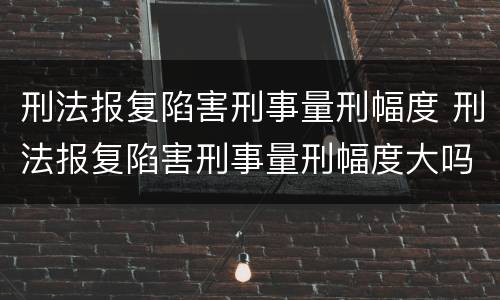 刑法报复陷害刑事量刑幅度 刑法报复陷害刑事量刑幅度大吗